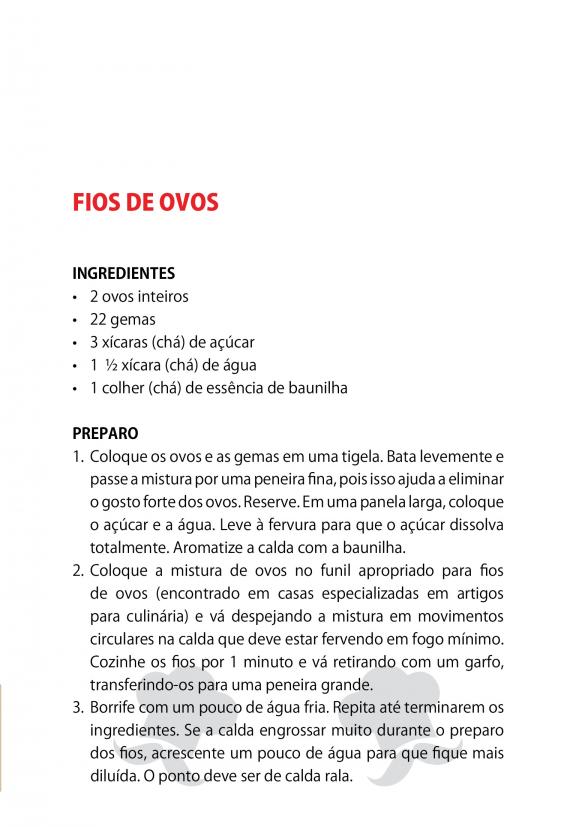 FIOS DE OVOS

INGREDIENTES
• 2 ovos inteiros
• 22 gemas
• 3 xícaras (chá) de açúcar
• 1 ½ xícara (chá) de água
• 1 colher (chá) de essência de baunilha

PREPARO
1. Coloque os ovos e as gemas em uma tigela. Bata levemente e passe a mistura por uma peneira fina, pois isso ajuda a eliminar o gosto forte dos ovos. Reserve. Em uma panela larga, coloque o açúcar e a água. Leve à fervura para que o açúcar dissolva totalmente. Aromatize a calda com a baunilha.
2. Coloque a mistura de ovos no funil apropriado para fios de ovos (encontrado em casas especializadas em artigos para culinária) e vá despejando a mistura em movimentos circulares na calda que deve estar fervendo em fogo mínimo. Cozinhe os fios por 1 minuto e vá retirando com um garfo, transferindo-os para uma peneira grande.
3. Borrife com um pouco de água fria. Repita até terminarem os ingredientes. Se a calda engrossar muito durante o preparo dos fios, acrescente um pouco de água para que fique mais diluída. O ponto deve ser de calda rala.